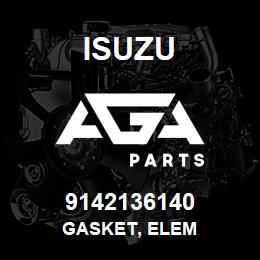 ISUZU

AGA

PARTS

9142136140
GASKET, ELEM